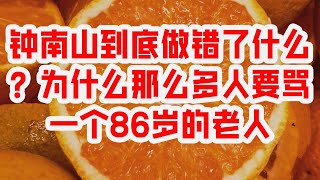 钟南山到底做错了什么？为什么那么多人要骂一个86岁的老人